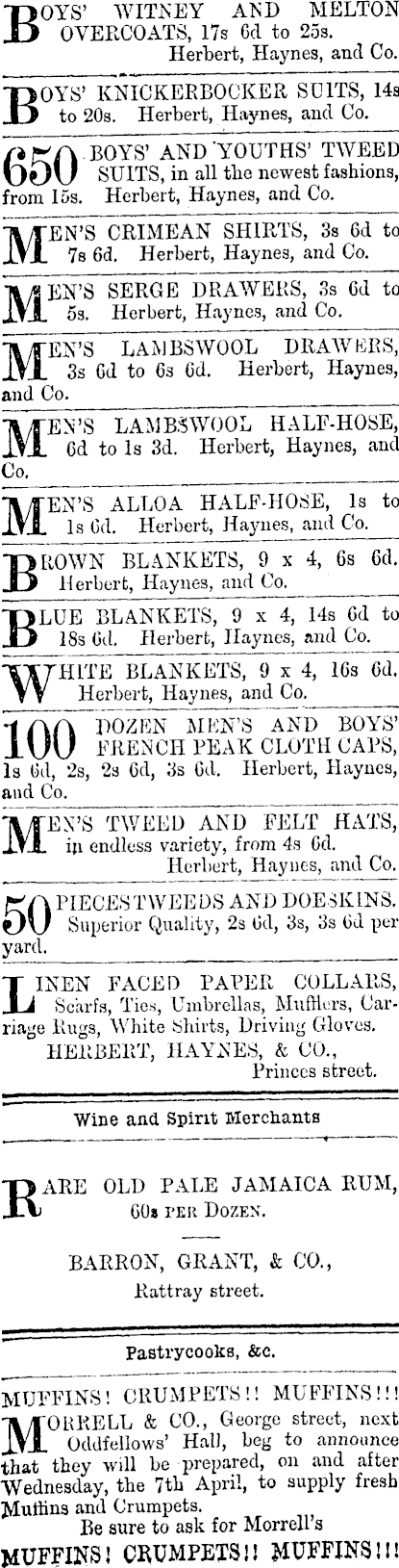 BOYS' WITNEY AND MELTON OVERCOATS, 17s 6d to 25s.
Herbert, Haynes, and Co.

BOYS' KNICKERBOCKER SUITS, 14s to 20s. Herbert, Haynes, and Co.

650 BOYS' AND YOUTHS' TWEED SUITS, in all the newest fashions, from 15s. Herbert, Haynes, and Co.

MEN'S CRIMEAN SHIRTS, 3s 6d to 7s 6d. Herbert, Haynes, and Co.

MEN'S SERGE DRAWERS, 3s 6d to 5s. Herbert, Haynes, and Co.

MEN'S LAMBSWOOL DRAWERS, 3s 6d to 6s 6d. Herbert, Haynes, and Co.

MEN'S LAMBSWOOL HALF-HOSE, 6d to 1s 3d. Herbert, Haynes, and Co.

MEN'S ALLOA HALF-HOSE, 1s to 1s 6d. Herbert, Haynes, and Co.

BROWN BLANKETS, 9 x 4, 6s 6d. Herbert, Haynes, and Co.

BLUE BLANKETS, 9 x 4, 14s 6d to 18s 6d. Herbert, Haynes, and Co.

WHITE BLANKETS, 9 x 4, 16s 6d. Herbert, Haynes, and Co.

100 DOZEN MEN'S AND BOYS' FRENCH PEAK CLOTH CAPS, 1s 6d, 2s, 2s 6d, 3s 6d. Herbert, Haynes, and Co.

MEN'S TWEED AND FELT HATS, in endless variety, from 4s 6d.
Herbert, Haynes, and Co.

50 PIECES TWEEDS AND DOESKINS. Superior Quality, 2s 6d, 3s, 3s 6d per yard.

LINEN FACED PAPER COLLARS, Scarfs, Ties, Umbrellas, Mufflers, Carriage Rugs, White Shirts, Driving Gloves.
HERBERT, HAYNES, & CO.,
Princes street.

Wine and Spirit Merchants

RARE OLD PALE JAMAICA RUM, 60s PER DOZEN.

BARRON, GRANT, & CO.,
Rattray street.

Pastrycooks, &c.

MUFFINS! CRUMPETS!! MUFFINS!!!

MORRELL & CO., George street, next Oddfellows' Hall, beg to announce that they will be prepared, on and after Wednesday, the 7th April, to supply fresh Muffins and Crumpets.
Be sure to ask for Morrell's
MUFFINS! CRUMPETS!! MUFFINS!!!